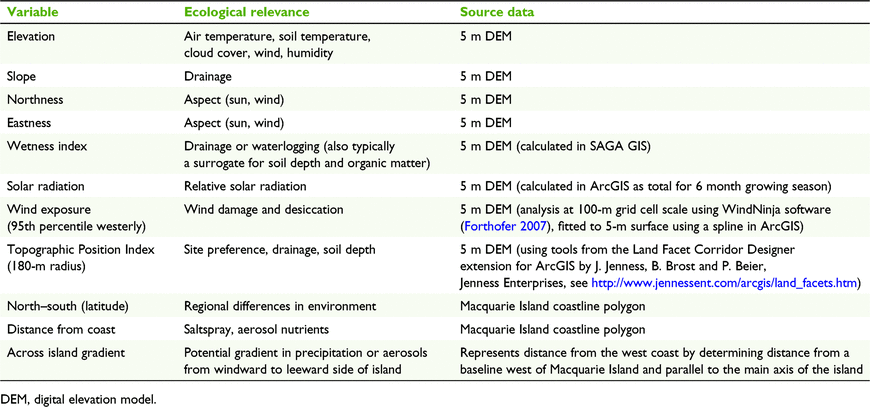 | Variable | Ecological relevance | Source data |
|---|---|---|
| Elevation | Air temperature, soil temperature, cloud cover, wind, humidity | 5 m DEM |
| Slope | Drainage | 5 m DEM |
| Northness | Aspect (sun, wind) | 5 m DEM |
| Eastness | Aspect (sun, wind) | 5 m DEM |
| Wetness index | Drainage or waterlogging (also typically a surrogate for soil depth and organic matter) | 5 m DEM (calculated in SAGA GIS) |
| Solar radiation | Relative solar radiation | 5 m DEM (calculated in ArcGIS as total for 6 month growing season) |
| Wind exposure (95th percentile westerly) | Wind damage and desiccation | 5 m DEM (analysis at 100-m grid cell scale using WindNinja software (Forthofer 2007), fitted to 5-m surface using a spline in ArcGIS) |
| Topographic Position Index (180-m radius) | Site preference, drainage, soil depth | 5 m DEM (using tools from the Land Facet Corridor Designer extension for ArcGIS by J. Jenness, B. Brost and P. Beier, Jenness Enterprises, see http://www.jennessent.com/arcgis/land_facets.htm) |
| North–south (latitude) | Regional differences in environment | Macquarie Island coastline polygon |
| Distance from coast | Saltspray, aerosol nutrients | Macquarie Island coastline polygon |
| Across island gradient | Potential gradient in precipitation or aerosols from windward to leeward side of island | Represents distance from the west coast by determining distance from a baseline west of Macquarie Island and parallel to the main axis of the island |

DEM, digital elevation model.